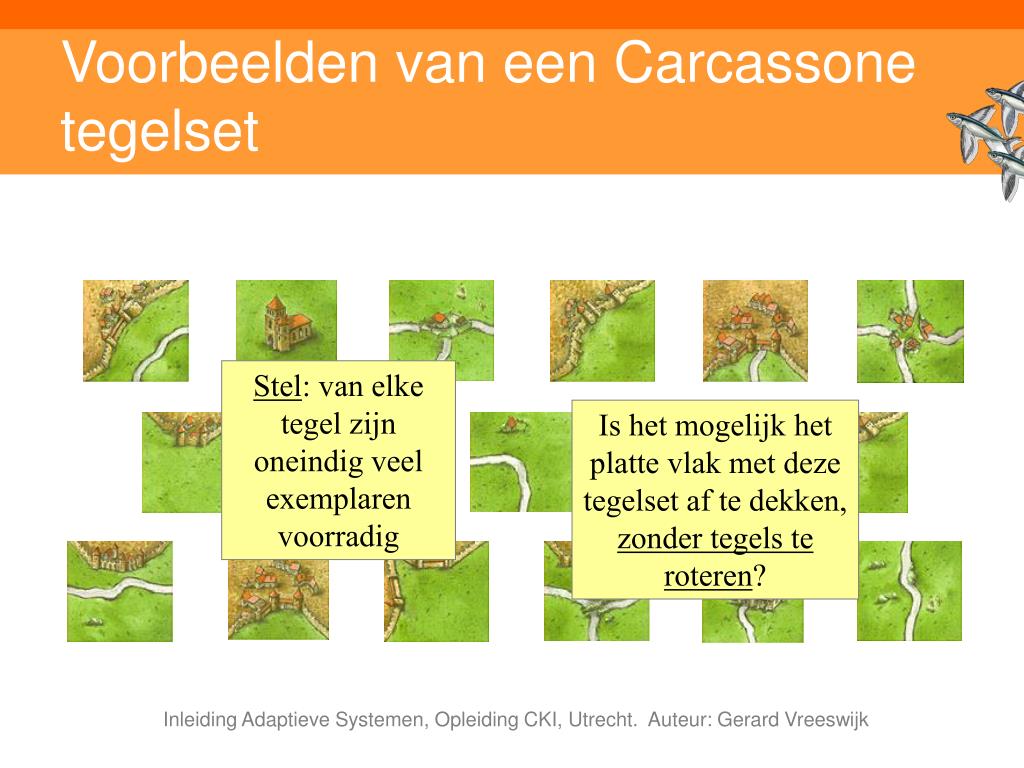 Voorbeelden van een Carcassone tegelset

Stel: van elke tegel zijn oneindig veel exemplaren voorradig

Is het mogelijk het platte vlak met deze tegelset af te dekken, zonder tegels te roteren?

Inleiding Adaptieve Systemen, Opleiding CKI, Utrecht. Auteur: Gerard Vreeswijk